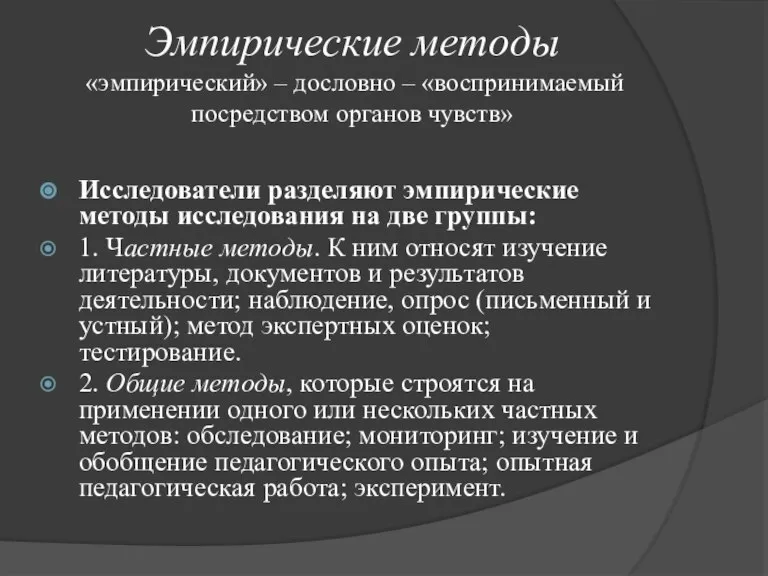 Эмпирические методы

«эмпирический» – дословно – «воспринимаемый посредством органов чувств»

Исследователи разделяют эмпирические методы исследования на две группы:

1. Частные методы. К ним относят изучение литературы, документов и результатов деятельности; наблюдение, опрос (письменный и устный); метод экспертных оценок; тестирование.

2. Общие методы, которые строятся на применении одного или нескольких частных методов: обследование; мониторинг; изучение и обобщение педагогического опыта; опытная педагогическая работа; эксперимент.